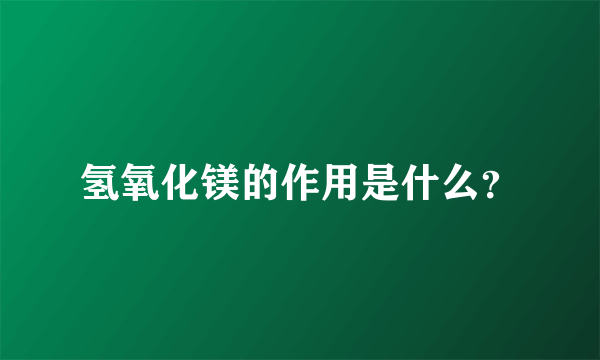 氢氧化镁的作用是什么?